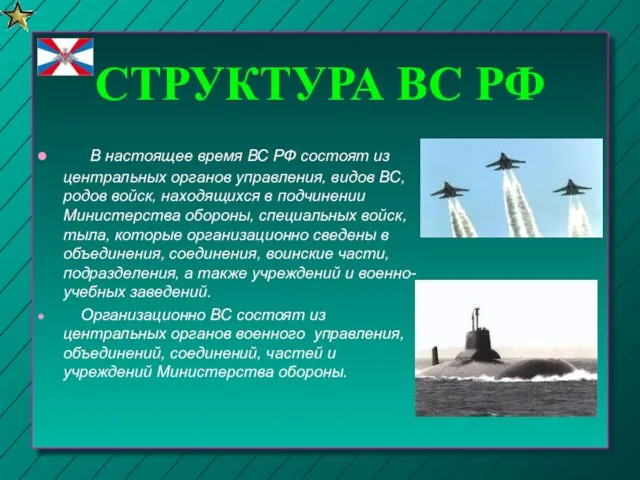 СТРУКТУРА ВС РФ

В настоящее время ВС РФ состоят из центральных органов управления, видов ВС, родов войск, находящихся в подчинении Министерства обороны, специальных войск, тыла, которые организационно сведены в объединения, соединения, воинские части, подразделения, а также учреждений и военно-учебных заведений.

Организационно ВС состоят из центральных органов военного управления, объединений, соединений, частей и учреждений Министерства обороны.